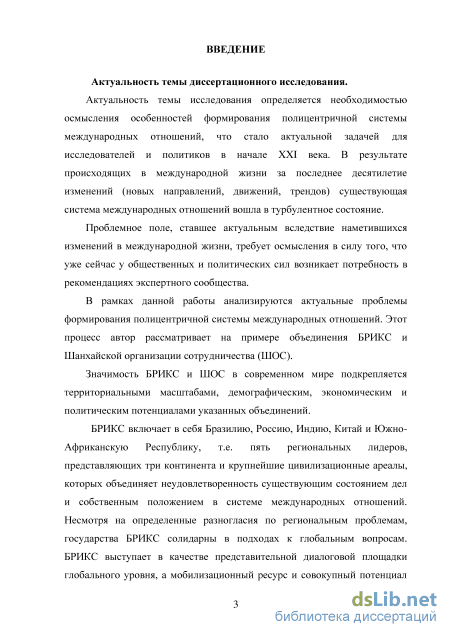 ВВЕДЕНИЕ

Актуальность темы диссертационного исследования.

Актуальность темы исследования определяется необходимостью осмысления особенностей формирования полицентричной системы международных отношений, что стало актуальной задачей для исследователей и политиков в начале XXI века. В результате происходящих в международной жизни за последнее десятилетие изменений (новых направлений, движений, трендов) существующая система международных отношений вошла в турбулентное состояние.

Проблемное поле, ставшее актуальным вследствие наметившихся изменений в международной жизни, требует осмысления в силу того, что уже сейчас у общественных и политических сил возникает потребность в рекомендациях экспертного сообщества.

В рамках данной работы анализируются актуальные проблемы формирования полицентричной системы международных отношений. Этот процесс автор рассматривает на примере объединения БРИКС и Шанхайской организации сотрудничества (ШОС).

Значимость БРИКС и ШОС в современном мире подкрепляется территориальными масштабами, демографическим, экономическим и политическим потенциалами указанных объединений.

БРИКС включает в себя Бразилию, Россию, Индию, Китай и Южно-Африканскую Республику, т.е. пять региональных лидеров, представляющих три континента и крупнейшие цивилизационные ареалы, которых объединяет неудовлетворенность существующим состоянием дел и собственным положением в системе международных отношений. Несмотря на определенные разногласия по региональным проблемам, государства БРИКС солидарны в подходах к глобальным вопросам. БРИКС выступает в качестве представительной диалоговой площадки глобального уровня, а мобилизационный ресурс и совокупный потенциал

3

dsLib.net
библиотека диссертаций